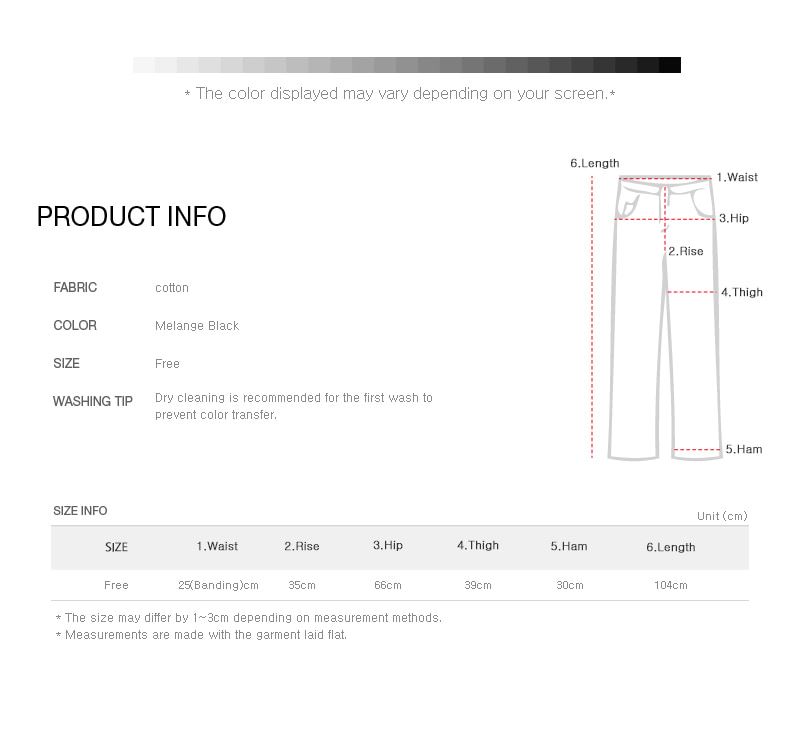 * The color displayed may vary depending on your screen.*

PRODUCT INFO

FABRIC cotton

COLOR Melange Black

SIZE Free

WASHING TIP Dry cleaning is recommended for the first wash to prevent color transfer.

6.Length
1.Waist
3.Hip
2.Rise
4.Thigh
5.Ham

SIZE INFO

Unit (cm)

| SIZE | 1.Waist | 2.Rise | 3.Hip | 4.Thigh | 5.Ham | 6.Length |
|---|---|---|---|---|---|---|
| Free | 25(Banding)cm | 35cm | 66cm | 39cm | 30cm | 104cm |

* The size may differ by 1~3cm depending on measurement methods.
* Measurements are made with the garment laid flat.